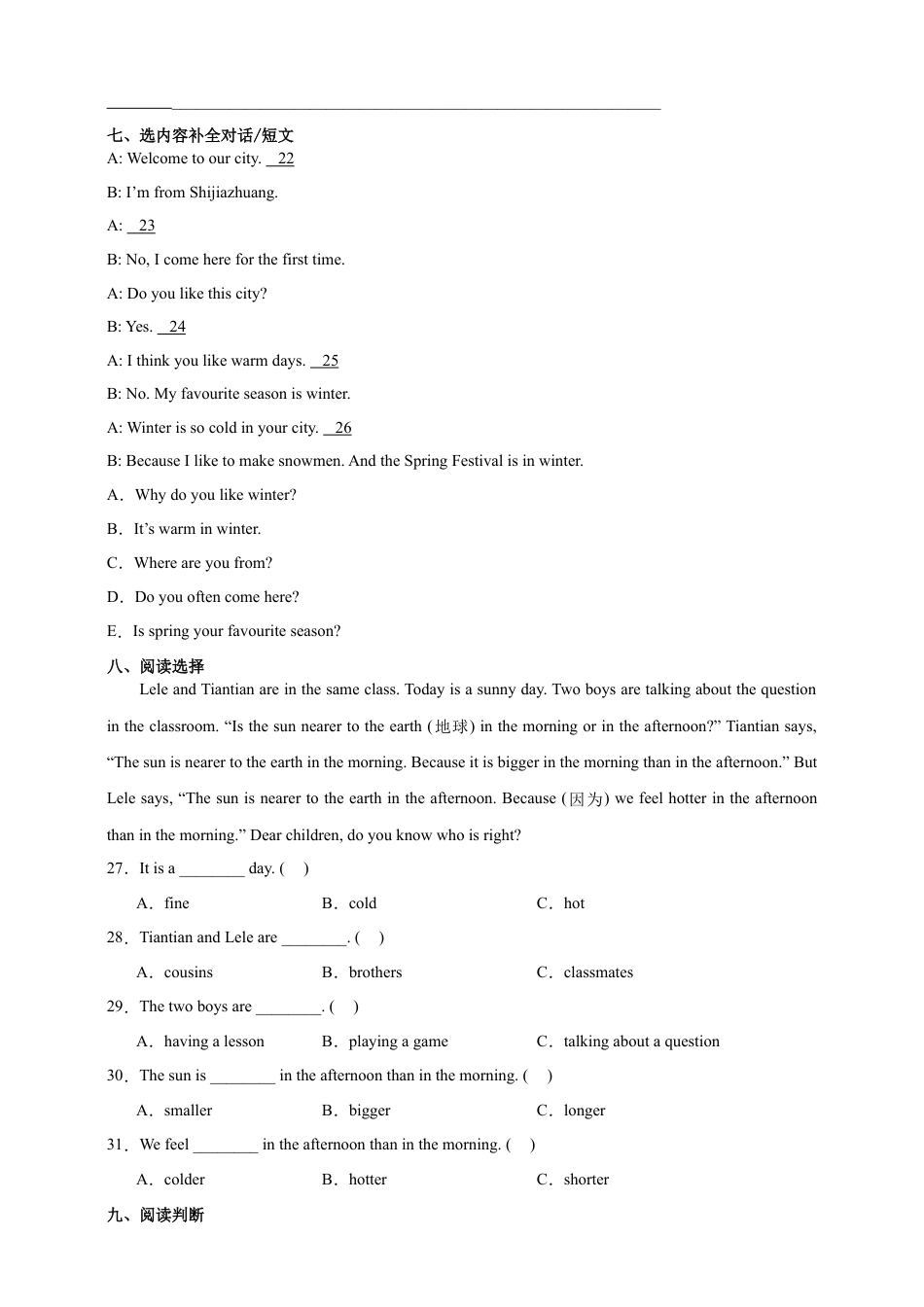 七、选内容补全对话/短文
A: Welcome to our city. 22

B: I'm from Shijiazhuang.

A: 23

B: No, I come here for the first time.

A: Do you like this city?

B: Yes. 24

A: I think you like warm days. 25

B: No. My favourite season is winter.

A: Winter is so cold in your city. 26

B: Because I like to make snowmen. And the Spring Festival is in winter.

A. Why do you like winter?

B. It's warm in winter.

C. Where are you from?

D. Do you often come here?

E. Is spring your favourite season?

八、阅读选择
Lele and Tiantian are in the same class. Today is a sunny day. Two boys are talking about the question in the classroom. "Is the sun nearer to the earth (地球) in the morning or in the afternoon?" Tiantian says, "The sun is nearer to the earth in the morning. Because it is bigger in the morning than in the afternoon." But Lele says, "The sun is nearer to the earth in the afternoon. Because (因为) we feel hotter in the afternoon than in the morning." Dear children, do you know who is right?

27. It is a ________ day. ( )

A. fine B. cold C. hot

28. Tiantian and Lele are ________. ( )

A. cousins B. brothers C. classmates

29. The two boys are ________. ( )

A. having a lesson B. playing a game C. talking about a question

30. The sun is ________ in the afternoon than in the morning. ( )

A. smaller B. bigger C. longer

31. We feel ________ in the afternoon than in the morning. ( )

A. colder B. hotter C. shorter

九、阅读判断